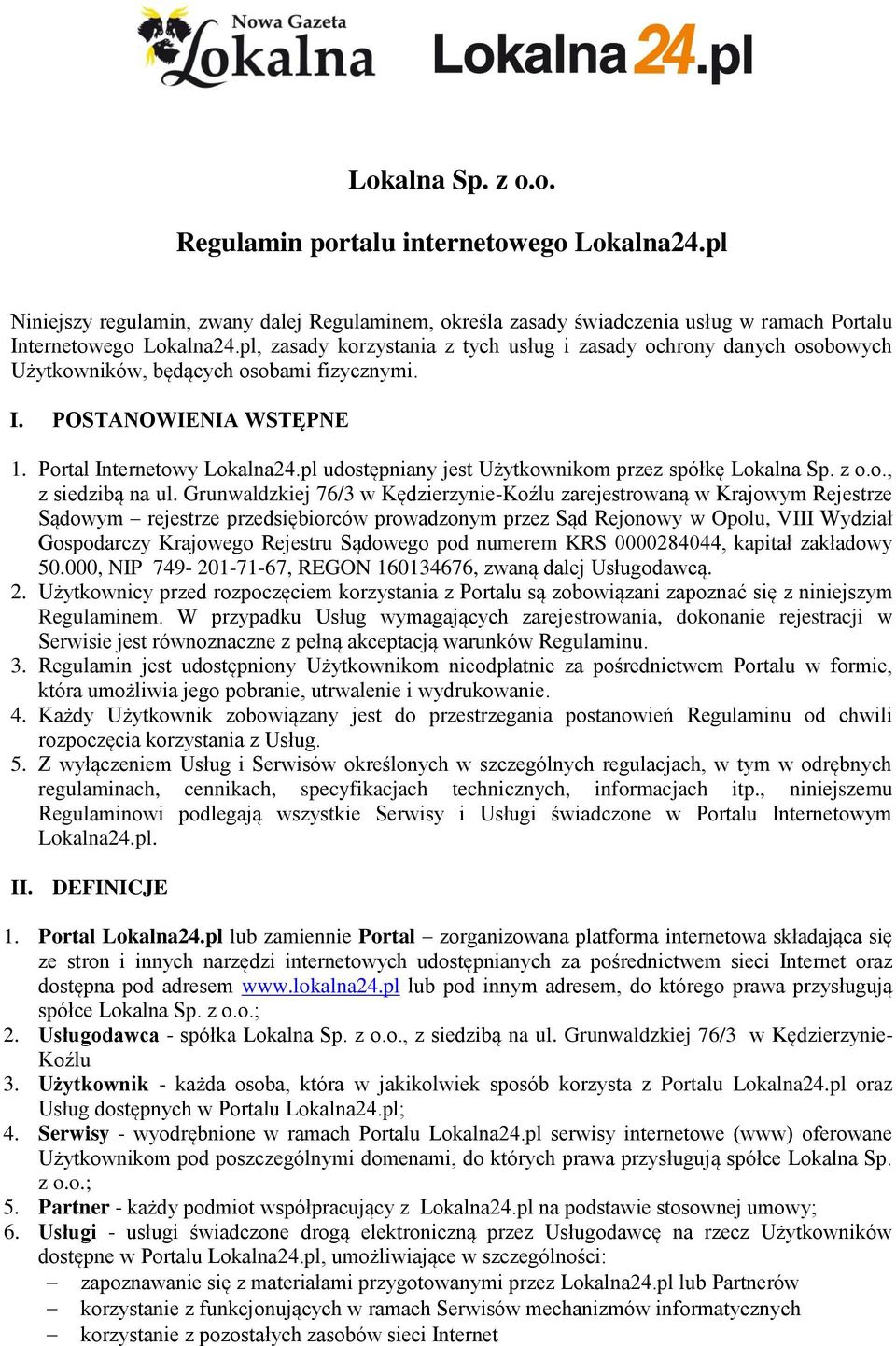 Nowa Gazeta Lokalna Lokalna24.pl

Lokalna Sp. z o.o.

Regulamin portalu internetowego Lokalna24.pl

Niniejszy regulamin, zwany dalej Regulaminem, określa zasady świadczenia usług w ramach Portalu Internetowego Lokalna24.pl, zasady korzystania z tych usług i zasady ochrony danych osobowych Użytkowników, będących osobami fizycznymi.

I. POSTANOWIENIA WSTĘPNE

1. Portal Internetowy Lokalna24.pl udostępniany jest Użytkownikom przez spółkę Lokalna Sp. z o.o., z siedzibą na ul. Grunwaldzkiej 76/3 w Kędzierzynie-Koźlu zarejestrowaną w Krajowym Rejestrze Sądowym – rejestrze przedsiębiorców prowadzonym przez Sąd Rejonowy w Opolu, VIII Wydział Gospodarczy Krajowego Rejestru Sądowego pod numerem KRS 0000284044, kapitał zakładowy 50.000, NIP 749- 201-71-67, REGON 160134676, zwaną dalej Usługodawcą.
2. Użytkownicy przed rozpoczęciem korzystania z Portalu są zobowiązani zapoznać się z niniejszym Regulaminem. W przypadku Usług wymagających zarejestrowania, dokonanie rejestracji w Serwisie jest równoznaczne z pełną akceptacją warunków Regulaminu.
3. Regulamin jest udostępniony Użytkownikom nieodpłatnie za pośrednictwem Portalu w formie, która umożliwia jego pobranie, utrwalenie i wydrukowanie.
4. Każdy Użytkownik zobowiązany jest do przestrzegania postanowień Regulaminu od chwili rozpoczęcia korzystania z Usług.
5. Z wyłączeniem Usług i Serwisów określonych w szczególnych regulacjach, w tym w odrębnych regulaminach, cennikach, specyfikacjach technicznych, informacjach itp., niniejszemu Regulaminowi podlegają wszystkie Serwisy i Usługi świadczone w Portalu Internetowym Lokalna24.pl.

II. DEFINICJE

1. Portal Lokalna24.pl lub zamiennie Portal – zorganizowana platforma internetowa składająca się ze stron i innych narzędzi internetowych udostępnianych za pośrednictwem sieci Internet oraz dostępna pod adresem www.lokalna24.pl lub pod innym adresem, do którego prawa przysługują spółce Lokalna Sp. z o.o.;
2. Usługodawca - spółka Lokalna Sp. z o.o., z siedzibą na ul. Grunwaldzkiej 76/3 w Kędzierzynie-Koźlu
3. Użytkownik - każda osoba, która w jakikolwiek sposób korzysta z Portalu Lokalna24.pl oraz Usług dostępnych w Portalu Lokalna24.pl;
4. Serwisy - wyodrębnione w ramach Portalu Lokalna24.pl serwisy internetowe (www) oferowane Użytkownikom pod poszczególnymi domenami, do których prawa przysługują spółce Lokalna Sp. z o.o.;
5. Partner - każdy podmiot współpracujący z Lokalna24.pl na podstawie stosownej umowy;
6. Usługi - usługi świadczone drogą elektroniczną przez Usługodawcę na rzecz Użytkowników dostępne w Portalu Lokalna24.pl, umożliwiające w szczególności:
– zapoznawanie się z materiałami przygotowanymi przez Lokalna24.pl lub Partnerów
– korzystanie z funkcjonujących w ramach Serwisów mechanizmów informatycznych
– korzystanie z pozostałych zasobów sieci Internet